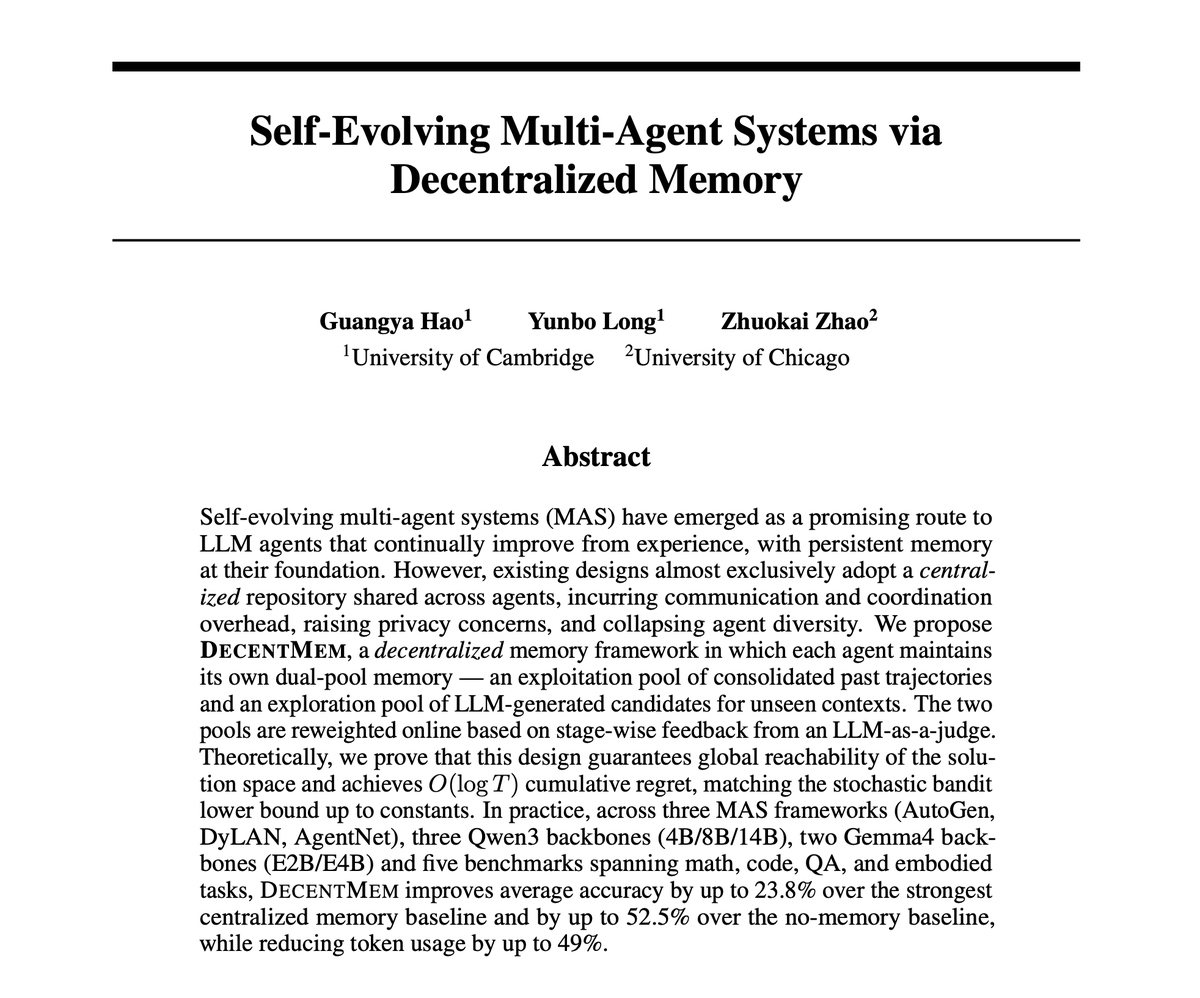 Self-Evolving Multi-Agent Systems via Decentralized Memory

Guangya Hao$^1$ Yunbo Long$^1$ Zhuokai Zhao$^2$
$^1$University of Cambridge $^2$University of Chicago

Abstract

Self-evolving multi-agent systems (MAS) have emerged as a promising route to LLM agents that continually improve from experience, with persistent memory at their foundation. However, existing designs almost exclusively adopt a centralized repository shared across agents, incurring communication and coordination overhead, raising privacy concerns, and collapsing agent diversity. We propose DECENTMEM, a decentralized memory framework in which each agent maintains its own dual-pool memory — an exploitation pool of consolidated past trajectories and an exploration pool of LLM-generated candidates for unseen contexts. The two pools are reweighted online based on stage-wise feedback from an LLM-as-a-judge. Theoretically, we prove that this design guarantees global reachability of the solution space and achieves $O(\log T)$ cumulative regret, matching the stochastic bandit lower bound up to constants. In practice, across three MAS frameworks (AutoGen, DyLAN, AgentNet), three Qwen3 backbones (4B/8B/14B), two Gemma4 backbones (E2B/E4B) and five benchmarks spanning math, code, QA, and embodied tasks, DECENTMEM improves average accuracy by up to 23.8% over the strongest centralized memory baseline and by up to 52.5% over the no-memory baseline, while reducing token usage by up to 49%.